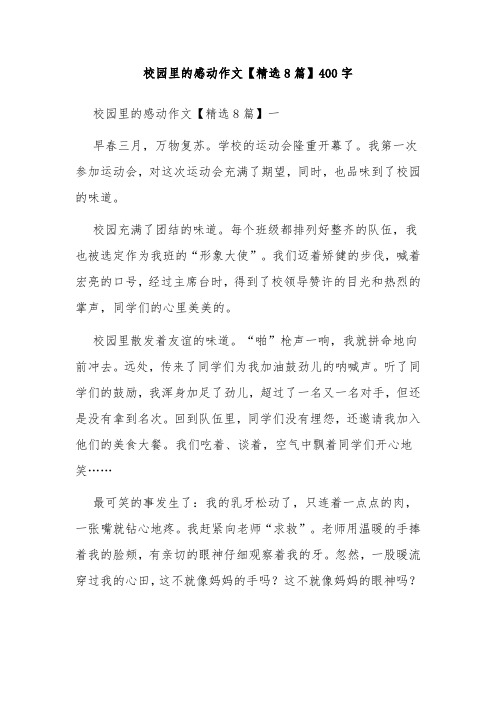 校园里的感动作文【精选8篇】400字

校园里的感动作文【精选8篇】一

早春三月，万物复苏。学校的运动会隆重开幕了。我第一次参加运动会，对这次运动会充满了期望，同时，也品味到了校园的味道。

校园充满了团结的味道。每个班级都排列好整齐的队伍，我也被选定作为我班的“形象大使”。我们迈着矫健的步伐，喊着宏亮的口号，经过主席台时，得到了校领导赞许的目光和热烈的掌声，同学们的心里美美的。

校园里散发着友谊的味道。“啪”枪声一响，我就拼命地向前冲去。远处，传来了同学们为我加油鼓劲儿的呐喊声。听了同学们的鼓励，我浑身加足了劲儿，超过了一名又一名对手，但还是没有拿到名次。回到队伍里，同学们没有埋怨，还邀请我加入他们的美食大餐。我们吃着、谈着，空气中飘着同学们开心地笑……

最可笑的事发生了：我的乳牙松动了，只连着一点点的肉，一张嘴就钻心地疼。我赶紧向老师“求救”。老师用温暖的手捧着我的脸颊，有亲切的眼神仔细观察着我的牙。忽然，一股暖流穿过我的心田，这不就像妈妈的手吗？这不就像妈妈的眼神吗？